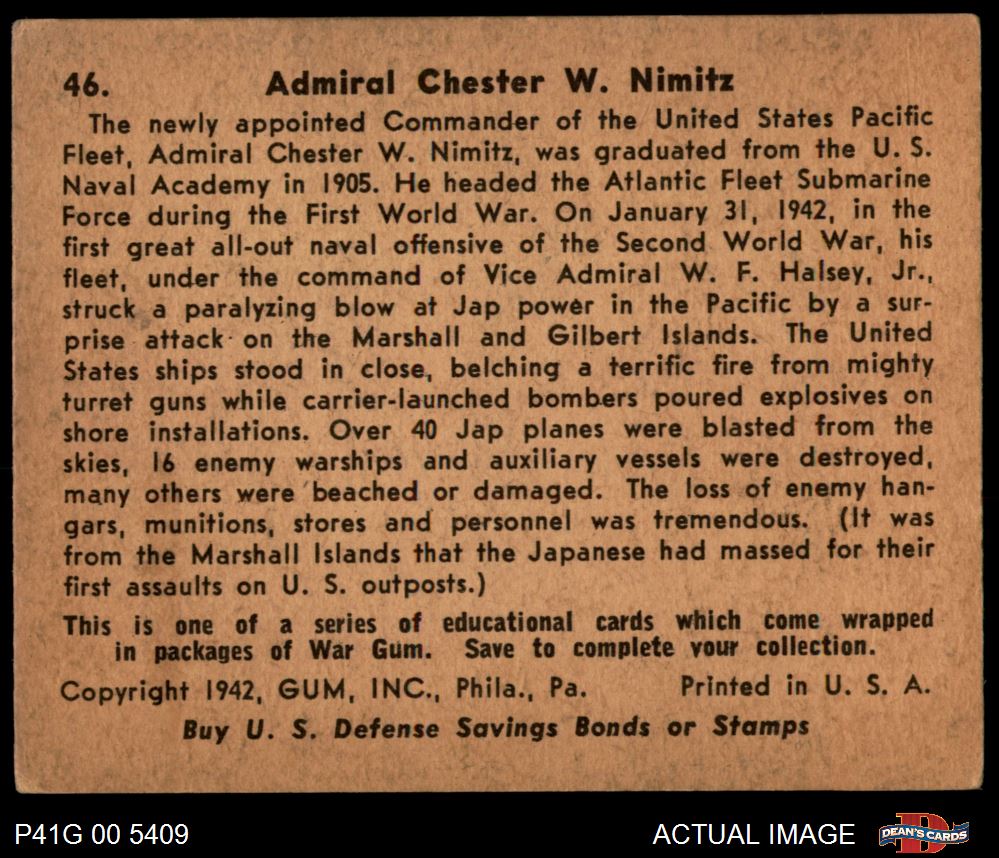 46. Admiral Chester W. Nimitz

The newly appointed Commander of the United States Pacific Fleet, Admiral Chester W. Nimitz, was graduated from the U. S. Naval Academy in 1905. He headed the Atlantic Fleet Submarine Force during the First World War. On January 31, 1942, in the first great all-out naval offensive of the Second World War, his fleet, under the command of Vice Admiral W. F. Halsey, Jr., struck a paralyzing blow at Jap power in the Pacific by a surprise attack on the Marshall and Gilbert Islands. The United States ships stood in close, belching a terrific fire from mighty turret guns while carrier-launched bombers poured explosives on shore installations. Over 40 Jap planes were blasted from the skies, 16 enemy warships and auxiliary vessels were destroyed, many others were beached or damaged. The loss of enemy hangars, munitions, stores and personnel was tremendous. (It was from the Marshall Islands that the Japanese had massed for their first assaults on U. S. outposts.)

This is one of a series of educational cards which come wrapped in packages of War Gum. Save to complete your collection.

Copyright 1942, GUM, INC., Phila., Pa. Printed in U. S. A.

Buy U. S. Defense Savings Bonds or Stamps

P41G 00 5409

ACTUAL IMAGE

DEAN'S CARDS